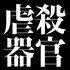 虐殺
器官